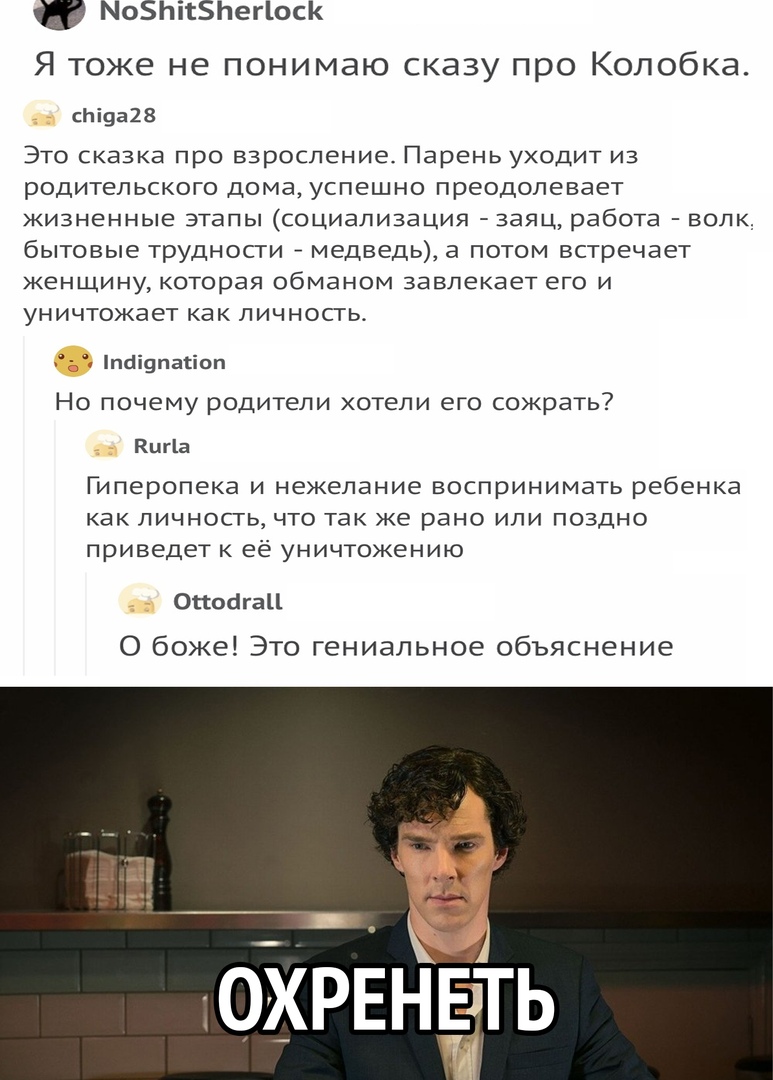 NoShitSherlock

Я тоже не понимаю сказу про Колобка.

chiga28

Это сказка про взросление. Парень уходит из родительского дома, успешно преодолевает жизненные этапы (социализация - заяц, работа - волк, бытовые трудности - медведь), а потом встречает женщину, которая обманом завлекает его и уничтожает как личность.

Indignation

Но почему родители хотели его сожрать?

Rurla

Гиперопека и нежелание воспринимать ребенка как личность, что так же рано или поздно приведет к её уничтожению

Ottodrall

О боже! Это гениальное объяснение

ОХРЕНЕТЬ